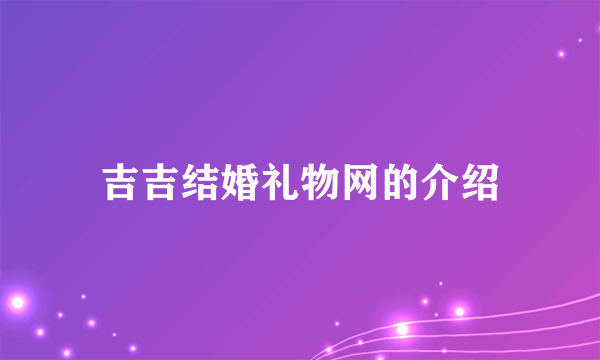 吉吉结婚礼物网的介绍